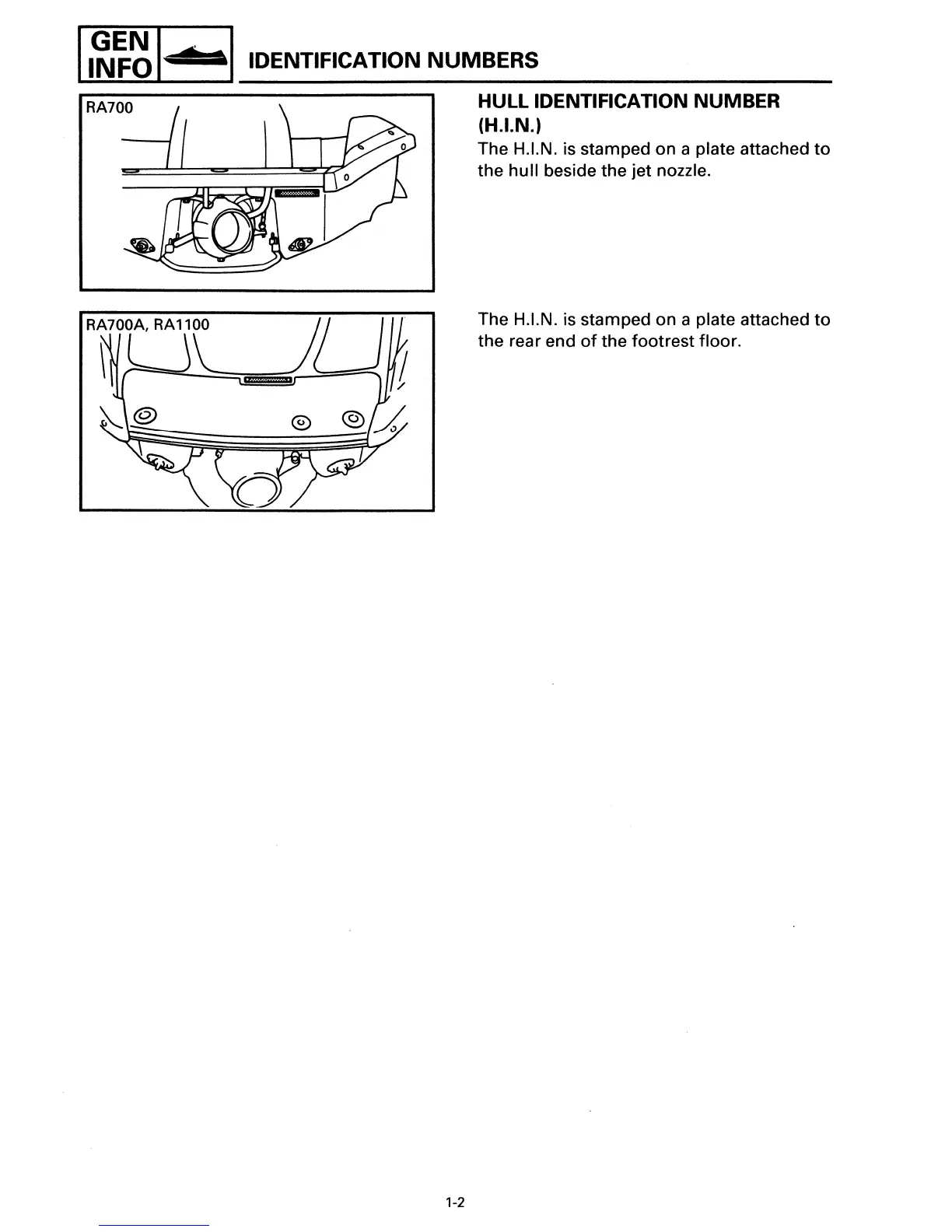 GEN INFO

IDENTIFICATION NUMBERS

RA700

HULL IDENTIFICATION NUMBER (H.I.N.)

The H.I.N. is stamped on a plate attached to the hull beside the jet nozzle.

RA700A, RA1100

The H.I.N. is stamped on a plate attached to the rear end of the footrest floor.

1-2